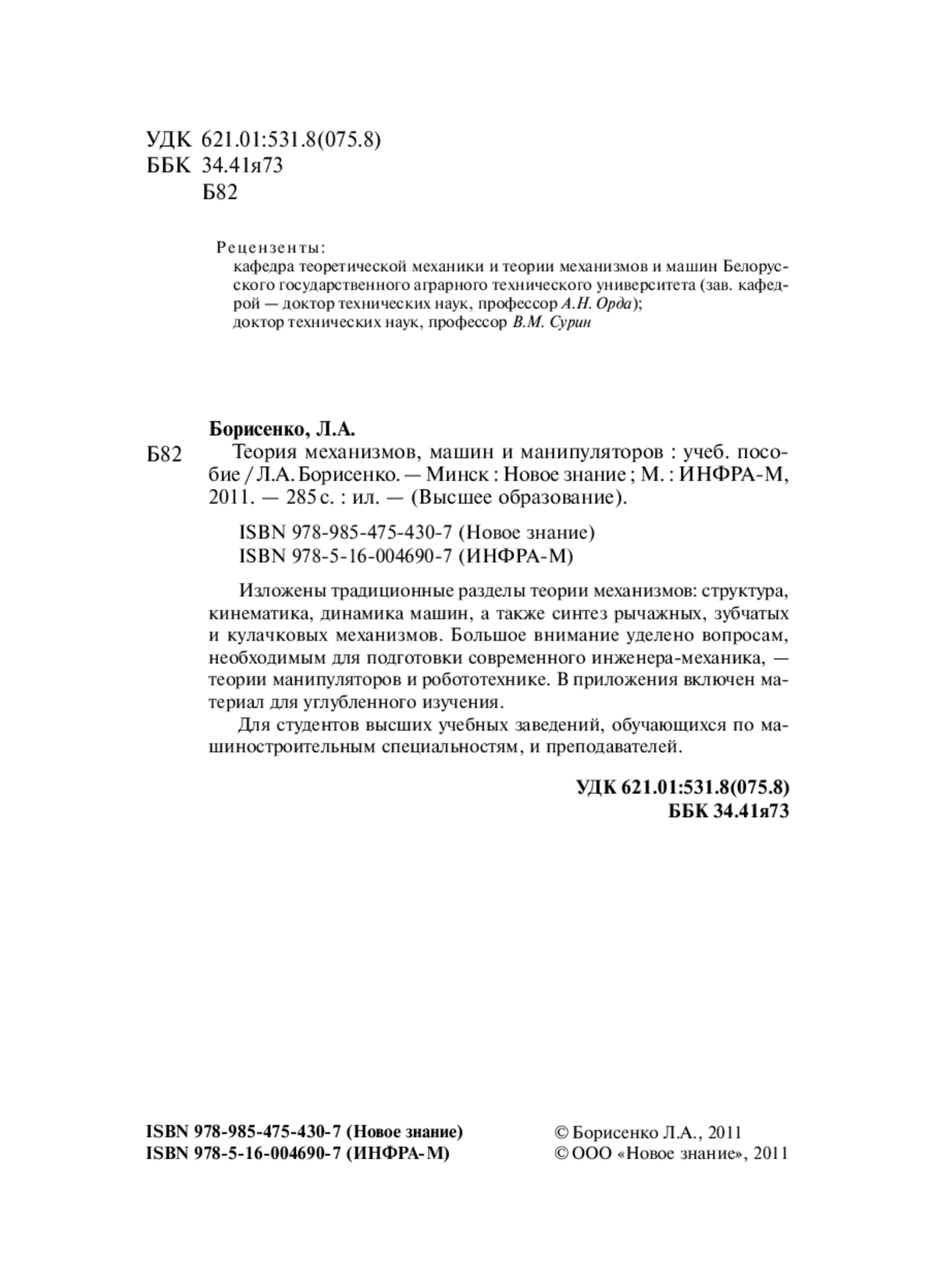 УДК 621.01:531.8(075.8)
ББК 34.41я73
Б82

Рецензенты:
кафедра теоретической механики и теории механизмов и машин Белорусского государственного аграрного технического университета (зав. кафедрой — доктор технических наук, профессор А.Н. Орда);
доктор технических наук, профессор В.М. Сурин

Борисенко, Л.А.
Б82 Теория механизмов, машин и манипуляторов : учеб. пособие / Л.А. Борисенко. — Минск : Новое знание ; М. : ИНФРА-М, 2011. — 285 с. : ил. — (Высшее образование).

ISBN 978-985-475-430-7 (Новое знание)
ISBN 978-5-16-004690-7 (ИНФРА-М)

Изложены традиционные разделы теории механизмов: структура, кинематика, динамика машин, а также синтез рычажных, зубчатых и кулачковых механизмов. Большое внимание уделено вопросам, необходимым для подготовки современного инженера-механика, — теории манипуляторов и робототехнике. В приложения включен материал для углубленного изучения.

Для студентов высших учебных заведений, обучающихся по машиностроительным специальностям, и преподавателей.

УДК 621.01:531.8(075.8)
ББК 34.41я73

ISBN 978-985-475-430-7 (Новое знание)
ISBN 978-5-16-004690-7 (ИНФРА-М)

© Борисенко Л.А., 2011
© ООО «Новое знание», 2011